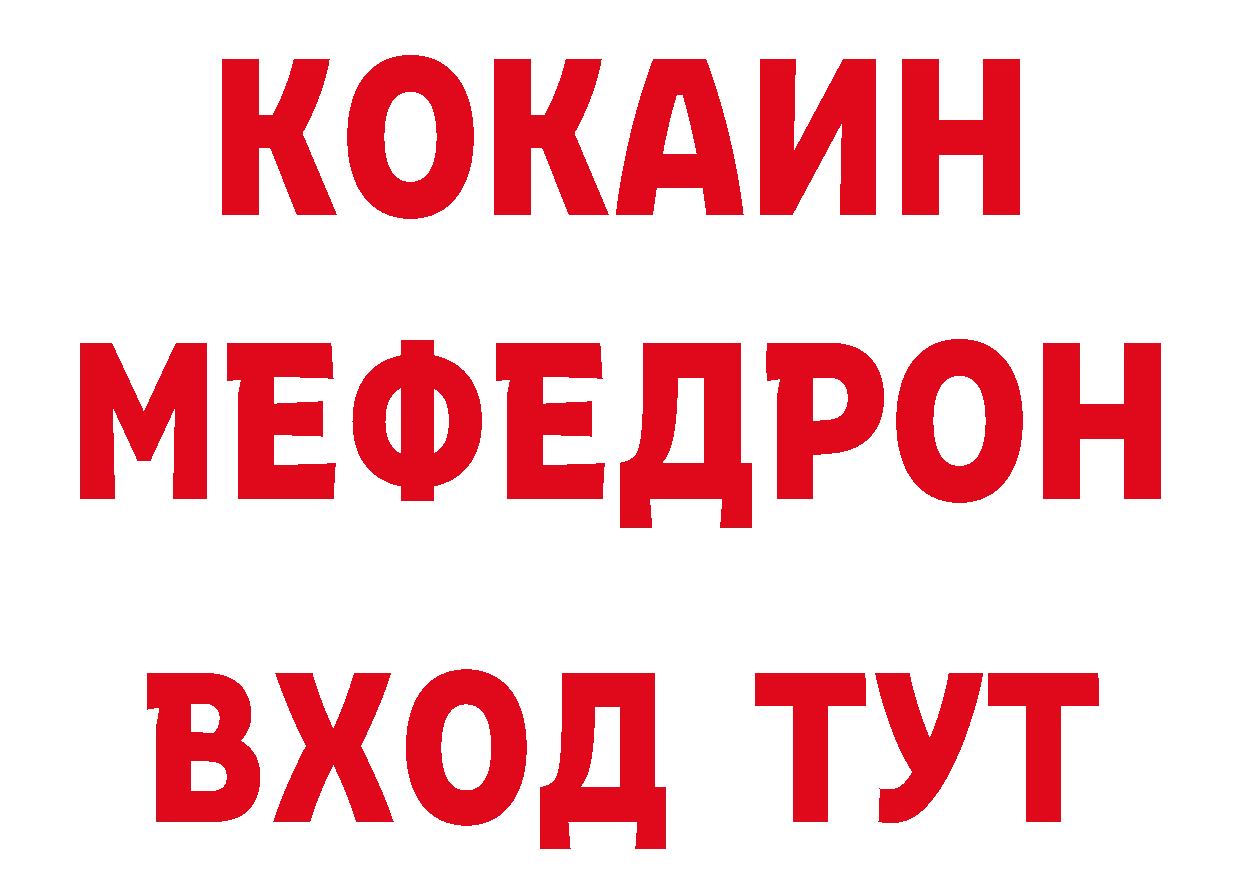 КОКАИН
МЕФЕДРОН
ВХОД ТУТ